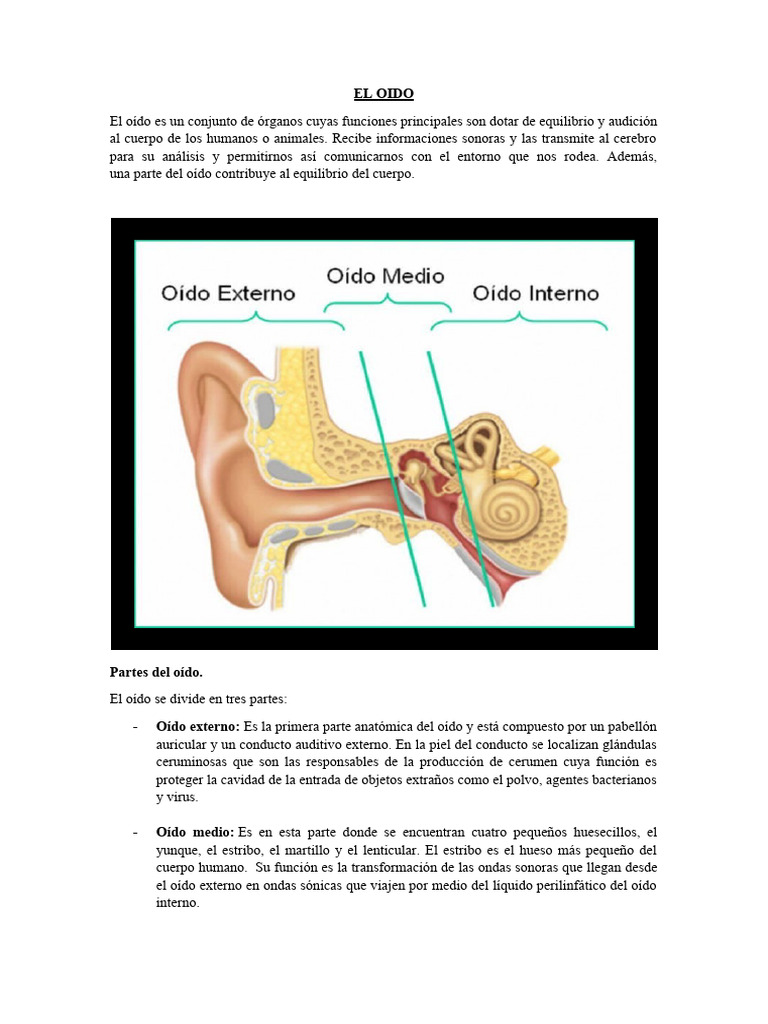 EL OIDO

El oído es un conjunto de órganos cuyas funciones principales son dotar de equilibrio y audición al cuerpo de los humanos o animales. Recibe informaciones sonoras y las transmite al cerebro para su análisis y permitirnos así comunicarnos con el entorno que nos rodea. Además, una parte del oído contribuye al equilibrio del cuerpo.

Oído Externo
Oído Medio
Oído Interno

Partes del oído.

El oído se divide en tres partes:

- Oído externo: Es la primera parte anatómica del oído y está compuesto por un pabellón auricular y un conducto auditivo externo. En la piel del conducto se localizan glándulas ceruminosas que son las responsables de la producción de cerumen cuya función es proteger la cavidad de la entrada de objetos extraños como el polvo, agentes bacterianos y virus.

- Oído medio: Es en esta parte donde se encuentran cuatro pequeños huesecillos, el yunque, el estribo, el martillo y el lenticular. El estribo es el hueso más pequeño del cuerpo humano. Su función es la transformación de las ondas sonoras que llegan desde el oído externo en ondas sónicas que viajen por medio del líquido perilinfático del oído interno.